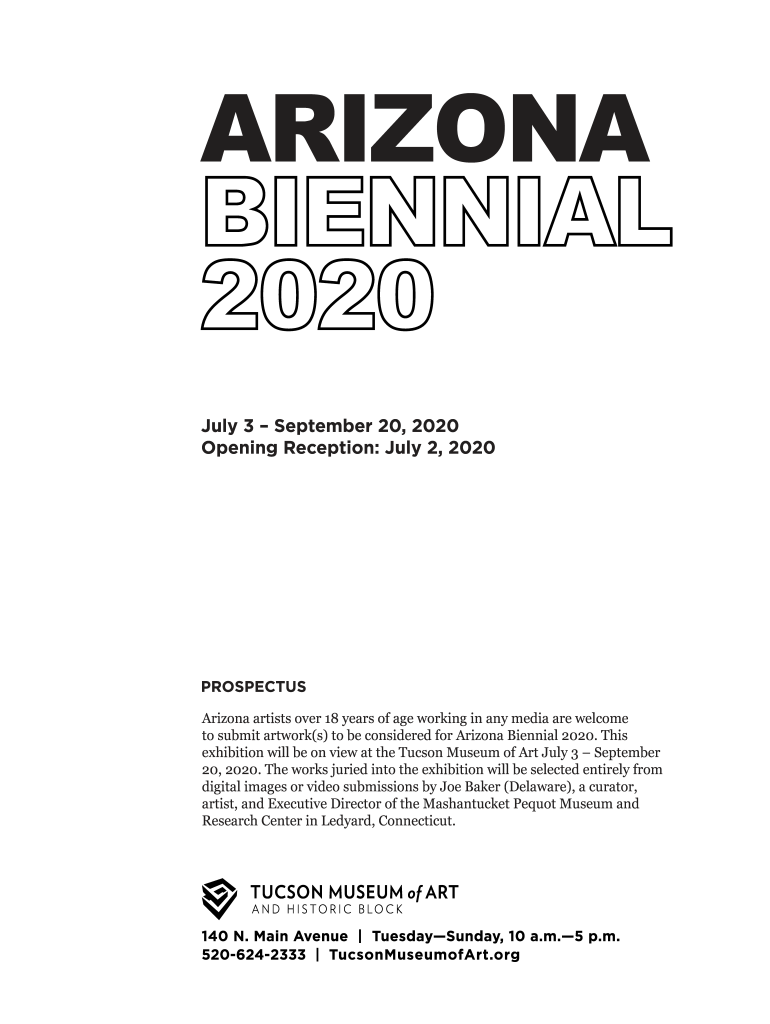 ARIZONA
BIENNIAL
2020

July 3 – September 20, 2020
Opening Reception: July 2, 2020

PROSPECTUS

Arizona artists over 18 years of age working in any media are welcome to submit artwork(s) to be considered for Arizona Biennial 2020. This exhibition will be on view at the Tucson Museum of Art July 3 – September 20, 2020. The works juried into the exhibition will be selected entirely from digital images or video submissions by Joe Baker (Delaware), a curator, artist, and Executive Director of the Mashantucket Pequot Museum and Research Center in Ledyard, Connecticut.

TUCSON MUSEUM of ART
AND HISTORIC BLOCK

140 N. Main Avenue | Tuesday—Sunday, 10 a.m.—5 p.m.
520-624-2333 | TucsonMuseumofArt.org